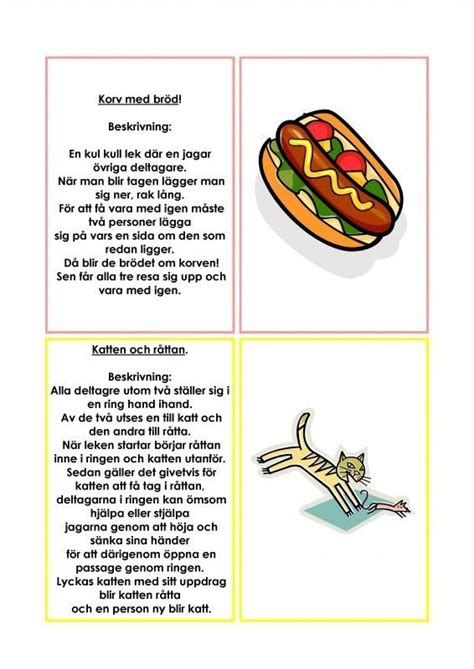 Korv med bröd!

Beskrivning:

En kul kull lek där en jagar övriga deltagare. När man blir tagen lägger man sig ner, rak lång. För att få vara med igen måste två personer lägga sig på vars en sida om den som redan ligger. Då blir de brödet om korven! Sen får alla tre resa sig upp och vara med igen.

Katten och råttan.

Beskrivning:
Alla deltagre utom två ställer sig i en ring hand ihand. Av de två utses en till katt och den andra till råtta. När leken startar börjar råttan inne i ringen och katten utanför. Sedan gäller det givetvis för katten att få tag i råttan, deltagarna i ringen kan ömsom hjälpa eller stjälpa jagarna genom att höja och sänka sina händer för att därigenom öppna en passage genom ringen. Lyckas katten med sitt uppdrag blir katten råtta och en person ny blir katt.